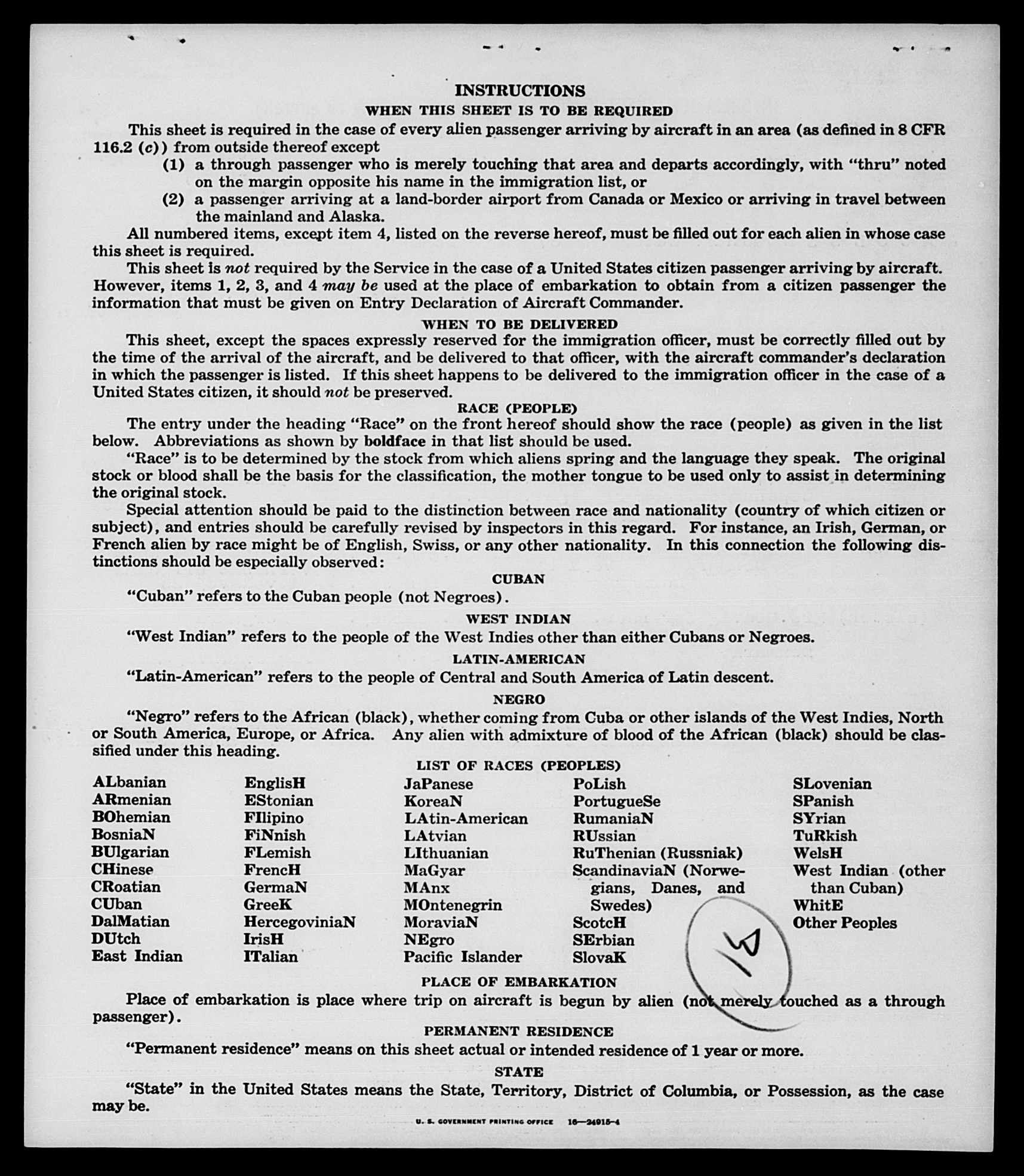 INSTRUCTIONS

WHEN THIS SHEET IS TO BE REQUIRED

This sheet is required in the case of every alien passenger arriving by aircraft in an area (as defined in 8 CFR 116.2 (c)) from outside thereof except

(1) a through passenger who is merely touching that area and departs accordingly, with "thru" noted on the margin opposite his name in the immigration list, or

(2) a passenger arriving at a land-border airport from Canada or Mexico or arriving in travel between the mainland and Alaska.

All numbered items, except item 4, listed on the reverse hereof, must be filled out for each alien in whose case this sheet is required.

This sheet is not required by the Service in the case of a United States citizen passenger arriving by aircraft. However, items 1, 2, 3, and 4 may be used at the place of embarkation to obtain from a citizen passenger the information that must be given on Entry Declaration of Aircraft Commander.

WHEN TO BE DELIVERED

This sheet, except the spaces expressly reserved for the immigration officer, must be correctly filled out by the time of the arrival of the aircraft, and be delivered to that officer, with the aircraft commander's declaration in which the passenger is listed. If this sheet happens to be delivered to the immigration officer in the case of a United States citizen, it should not be preserved.

RACE (PEOPLE)

The entry under the heading "Race" on the front hereof should show the race (people) as given in the list below. Abbreviations as shown by boldface in that list should be used.

"Race" is to be determined by the stock from which aliens spring and the language they speak. The original stock or blood shall be the basis for the classification, the mother tongue to be used only to assist in determining the original stock.

Special attention should be paid to the distinction between race and nationality (country of which citizen or subject), and entries should be carefully revised by inspectors in this regard. For instance, an Irish, German, or French alien by race might be of English, Swiss, or any other nationality. In this connection the following distinctions should be especially observed:

CUBAN

"Cuban" refers to the Cuban people (not Negroes).

WEST INDIAN

"West Indian" refers to the people of the West Indies other than either Cubans or Negroes.

LATIN-AMERICAN

"Latin-American" refers to the people of Central and South America of Latin descent.

NEGRO

"Negro" refers to the African (black), whether coming from Cuba or other islands of the West Indies, North or South America, Europe, or Africa. Any alien with admixture of blood of the African (black) should be classified under this heading.

LIST OF RACES (PEOPLES)

ALbanian
ARmenian
BOhemian
BosniaN
BUlgarian
CHinese
CRoatian
CUban
DalMatian
DUtch
East Indian

EnglisH
EStonian
FIlipino
FiNnish
FLemish
FrencH
GermaN
GreeK
HercegoviniaN
IrisH
ITalian

JaPanese
KoreaN
LAtin-American
LAtvian
LIthuanian
MaGyar
MAnx
MOntenegrin
MoraviaN
NEgro
Pacific Islander

PoLish
PortugueSe
RumaniaN
RUssian
RuThenian (Russniak)
ScandinaviaN (Norwegians, Danes, and Swedes)
ScotcH
SErbian
SlovaK

SLovenian
SPanish
SYrian
TuRkish
WelsH
West Indian (other than Cuban)
WhitE
Other Peoples

14

PLACE OF EMBARKATION

Place of embarkation is place where trip on aircraft is begun by alien (not merely touched as a through passenger).

PERMANENT RESIDENCE

"Permanent residence" means on this sheet actual or intended residence of 1 year or more.

STATE

"State" in the United States means the State, Territory, District of Columbia, or Possession, as the case may be.

U. S. GOVERNMENT PRINTING OFFICE 16—24915-4